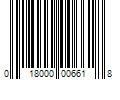 0 18000 00661 8